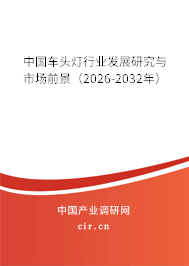 中国车头灯行业发展研究与市场前景（2026-2032年）

中国产业调研网

cir.cn